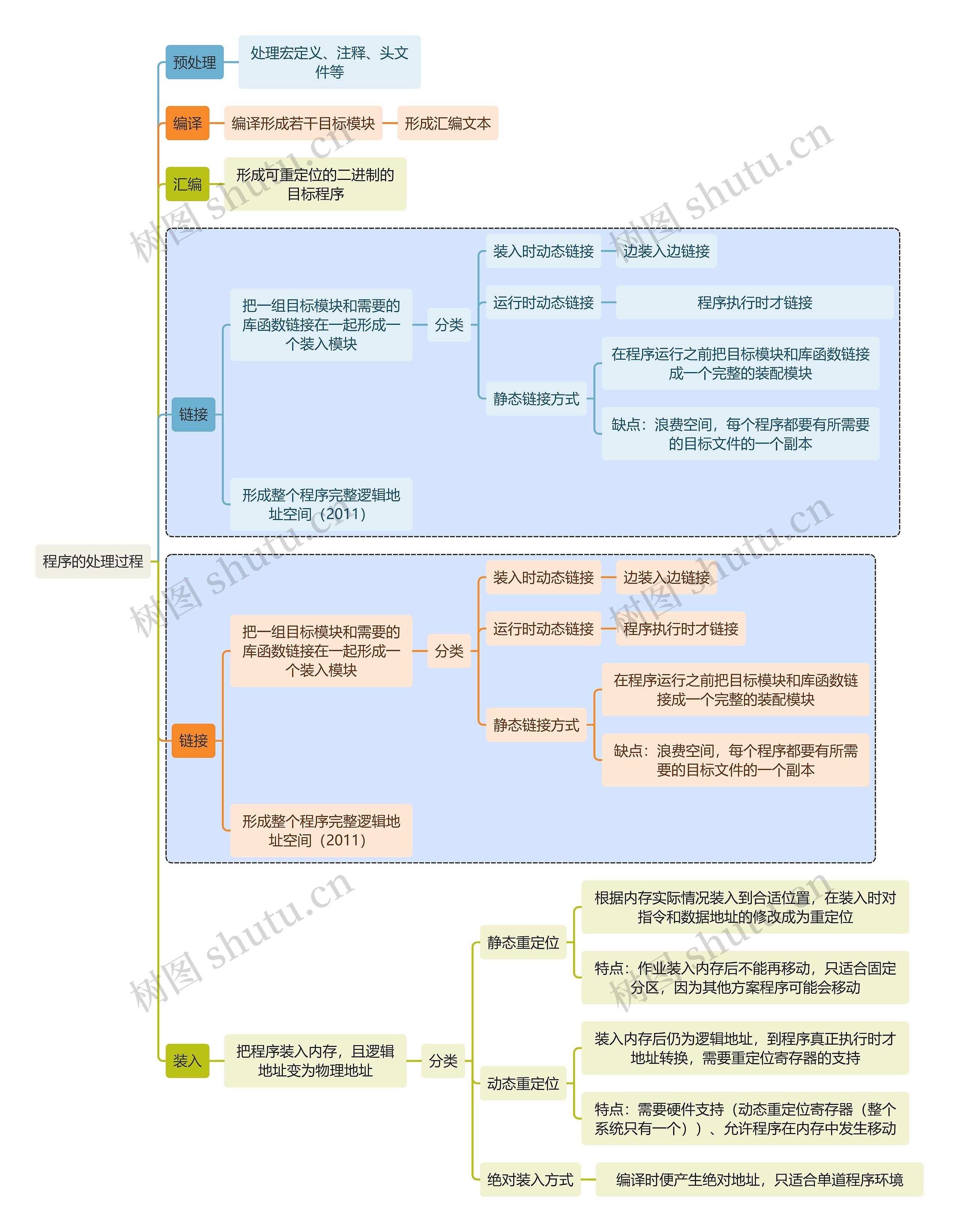 程序的处理过程

预处理
处理宏定义、注释、头文件等

编译
编译形成若干目标模块
形成汇编文本

汇编
形成可重定位的二进制的目标程序

链接
把一组目标模块和需要的库函数链接在一起形成一个装入模块
分类
装入时动态链接
边装入边链接
运行时动态链接
程序执行时才链接
静态链接方式
在程序运行之前把目标模块和库函数链接成一个完整的装配模块
缺点：浪费空间，每个程序都要有所需要的目标文件的一个副本
形成整个程序完整逻辑地址空间（2011）

链接
把一组目标模块和需要的库函数链接在一起形成一个装入模块
分类
装入时动态链接
边装入边链接
运行时动态链接
程序执行时才链接
静态链接方式
在程序运行之前把目标模块和库函数链接成一个完整的装配模块
缺点：浪费空间，每个程序都要有所需要的目标文件的一个副本
形成整个程序完整逻辑地址空间（2011）

装入
把程序装入内存，且逻辑地址变为物理地址
分类
静态重定位
根据内存实际情况装入到合适位置，在装入时对指令和数据地址的修改成为重定位
特点：作业装入内存后不能再移动，只适合固定分区，因为其他方案程序可能会移动
动态重定位
装入内存后仍为逻辑地址，到程序真正执行时才地址转换，需要重定位寄存器的支持
特点：需要硬件支持（动态重定位寄存器（整个系统只有一个））、允许程序在内存中发生移动
绝对装入方式
编译时便产生绝对地址，只适合单道程序环境

树图 shutu.cn
树图 shutu.cn
树图 shutu.cn
树图 shutu.cn
树图 shutu.cn
树图 shutu.cn